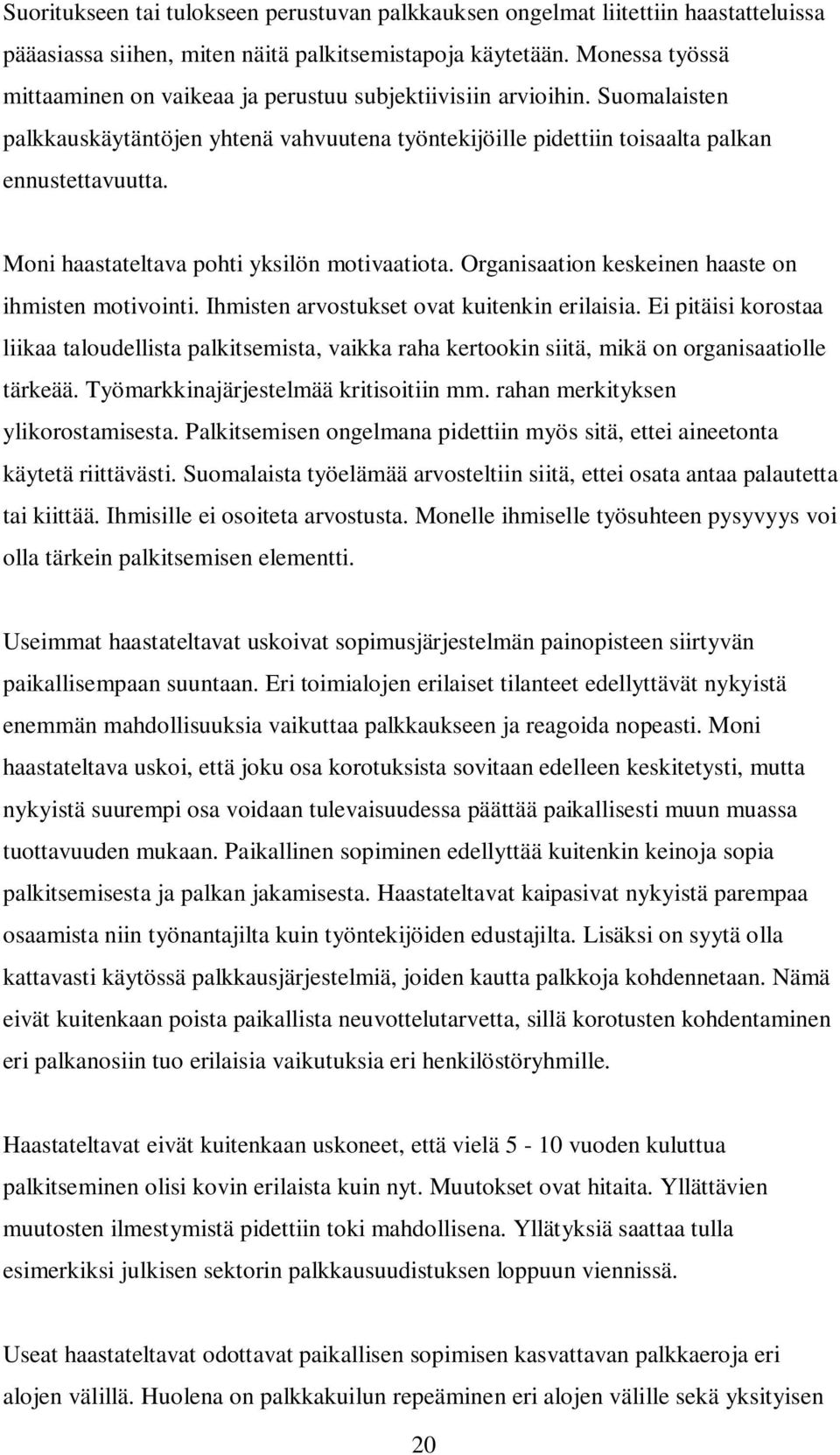 Suoritukseen tai tulokseen perustuvan palkkauksen ongelmat liitettiin haastatteluissa pääasiassa siihen, miten näitä palkitsemistapoja käytetään. Monessa työssä mittaaminen on vaikeaa ja perustuu subjektiivisiin arvioihin. Suomalaisten palkkauskäytäntöjen yhtenä vahvuutena työntekijöille pidettiin toisaalta palkan ennustettavuutta.

Moni haastateltava pohti yksilön motivaatiota. Organisaation keskeinen haaste on ihmisten motivointi. Ihmisten arvostukset ovat kuitenkin erilaisia. Ei pitäisi korostaa liikaa taloudellista palkitsemista, vaikka raha kertookin siitä, mikä on organisaatiolle tärkeää. Työmarkkinajärjestelmää kritisoitiin mm. rahan merkityksen ylikorostamisesta. Palkitsemisen ongelmana pidettiin myös sitä, ettei aineetonta käytetä riittävästi. Suomalaista työelämää arvosteltiin siitä, ettei osata antaa palautetta tai kiittää. Ihmisille ei osoiteta arvostusta. Monelle ihmiselle työsuhteen pysyvyys voi olla tärkein palkitsemisen elementti.

Useimmat haastateltavat uskoivat sopimusjärjestelmän painopisteen siirtyvän paikallisempaan suuntaan. Eri toimialojen erilaiset tilanteet edellyttävät nykyistä enemmän mahdollisuuksia vaikuttaa palkkaukseen ja reagoida nopeasti. Moni haastateltava uskoi, että joku osa korotuksista sovitaan edelleen keskitetysti, mutta nykyistä suurempi osa voidaan tulevaisuudessa päättää paikallisesti muun muassa tuottavuuden mukaan. Paikallinen sopiminen edellyttää kuitenkin keinoja sopia palkitsemisesta ja palkan jakamisesta. Haastateltavat kaipasivat nykyistä parempaa osaamista niin työnantajilta kuin työntekijöiden edustajilta. Lisäksi on syytä olla kattavasti käytössä palkkausjärjestelmiä, joiden kautta palkkoja kohdennetaan. Nämä eivät kuitenkaan poista paikallista neuvottelutarvetta, sillä korotusten kohdentaminen eri palkanosiin tuo erilaisia vaikutuksia eri henkilöstöryhmille.

Haastateltavat eivät kuitenkaan uskoneet, että vielä 5 - 10 vuoden kuluttua palkitseminen olisi kovin erilaista kuin nyt. Muutokset ovat hitaita. Yllättävien muutosten ilmestymistä pidettiin toki mahdollisena. Yllätyksiä saattaa tulla esimerkiksi julkisen sektorin palkkausuudistuksen loppuun viennissä.

Useat haastateltavat odottavat paikallisen sopimisen kasvattavan palkkaeroja eri alojen välillä. Huolena on palkkakuilun repeäminen eri alojen välille sekä yksityisen

20